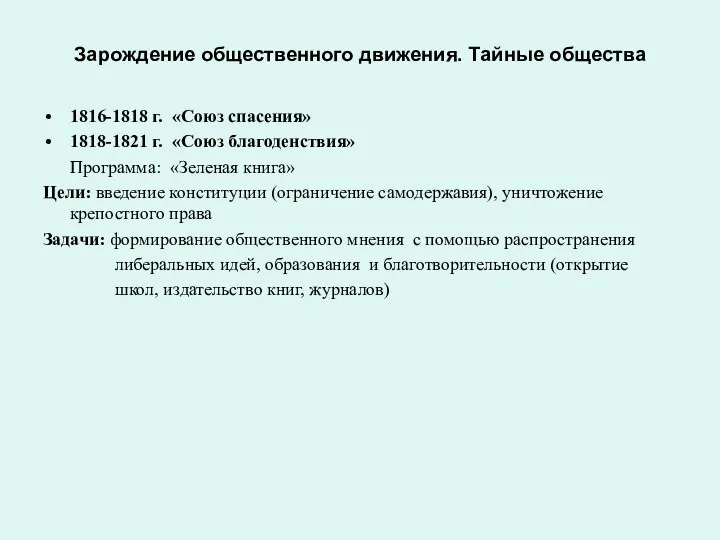 Зарождение общественного движения. Тайные общества

• 1816-1818 г. «Союз спасения»
• 1818-1821 г. «Союз благоденствия»
Программа: «Зеленая книга»

Цели: введение конституции (ограничение самодержавия), уничтожение крепостного права

Задачи: формирование общественного мнения с помощью распространения либеральных идей, образования и благотворительности (открытие школ, издательство книг, журналов)